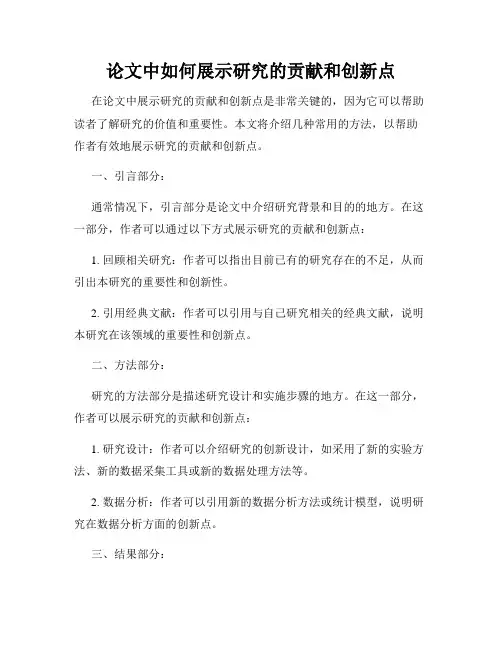 论文中如何展示研究的贡献和创新点

在论文中展示研究的贡献和创新点是非常关键的，因为它可以帮助读者了解研究的价值和重要性。本文将介绍几种常用的方法，以帮助作者有效地展示研究的贡献和创新点。

一、引言部分：

通常情况下，引言部分是论文中介绍研究背景和目的的地方。在这一部分，作者可以通过以下方式展示研究的贡献和创新点：

1. 回顾相关研究：作者可以指出目前已有的研究存在的不足，从而引出本研究的重要性和创新性。

2. 引用经典文献：作者可以引用与自己研究相关的经典文献，说明本研究在该领域的重要性和创新点。

二、方法部分：

研究的方法部分是描述研究设计和实施步骤的地方。在这一部分，作者可以展示研究的贡献和创新点：

1. 研究设计：作者可以介绍研究的创新设计，如采用了新的实验方法、新的数据采集工具或新的数据处理方法等。

2. 数据分析：作者可以引用新的数据分析方法或统计模型，说明研究在数据分析方面的创新点。

三、结果部分：